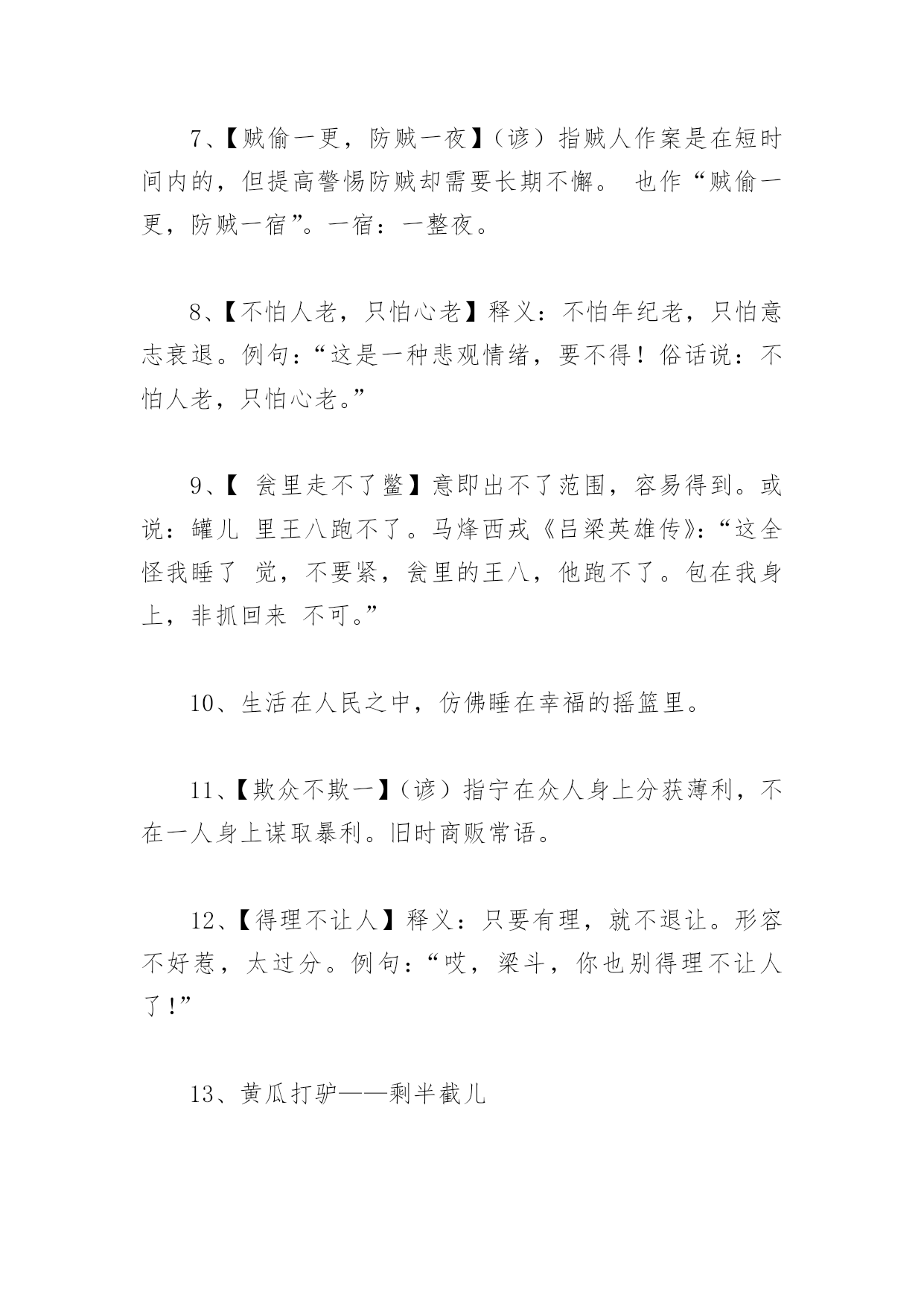 7、【贼偷一更，防贼一夜】（谚）指贼人作案是在短时间内的，但提高警惕防贼却需要长期不懈。 也作“贼偷一更，防贼一宿”。一宿：一整夜。

8、【不怕人老，只怕心老】释义：不怕年纪老，只怕意志衰退。例句：“这是一种悲观情绪，要不得！俗话说：不怕人老，只怕心老。”

9、【 瓮里走不了鳖】意即出不了范围，容易得到。或说：罐儿 里王八跑不了。马烽西戎《吕梁英雄传》：“这全怪我睡了 觉，不要紧，瓮里的王八，他跑不了。包在我身上，非抓回来 不可。”

10、生活在人民之中，仿佛睡在幸福的摇篮里。

11、【欺众不欺一】（谚）指宁在众人身上分获薄利，不在一人身上谋取暴利。旧时商贩常语。

12、【得理不让人】释义：只要有理，就不退让。形容不好惹，太过分。例句：“哎，梁斗，你也别得理不让人了!”

13、黄瓜打驴——剩半截儿